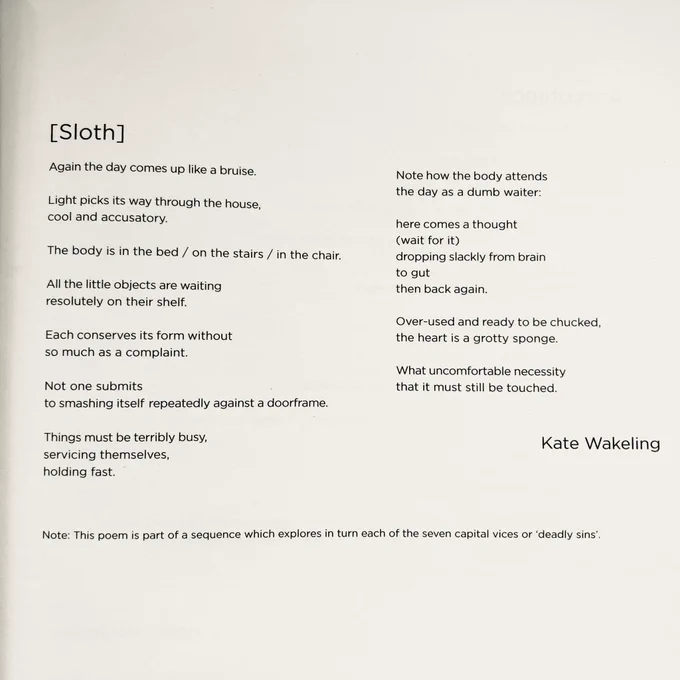 [Sloth]

Again the day comes up like a bruise.

Light picks its way through the house,
cool and accusatory.

The body is in the bed / on the stairs / in the chair.

All the little objects are waiting
resolutely on their shelf.

Each conserves its form without
so much as a complaint.

Not one submits
to smashing itself repeatedly against a doorframe.

Things must be terribly busy,
servicing themselves,
holding fast.

Note how the body attends
the day as a dumb waiter:

here comes a thought
(wait for it)
dropping slackly from brain
to gut
then back again.

Over-used and ready to be chucked,
the heart is a grotty sponge.

What uncomfortable necessity
that it must still be touched.

Kate Wakeling

Note: This poem is part of a sequence which explores in turn each of the seven capital vices or 'deadly sins'.